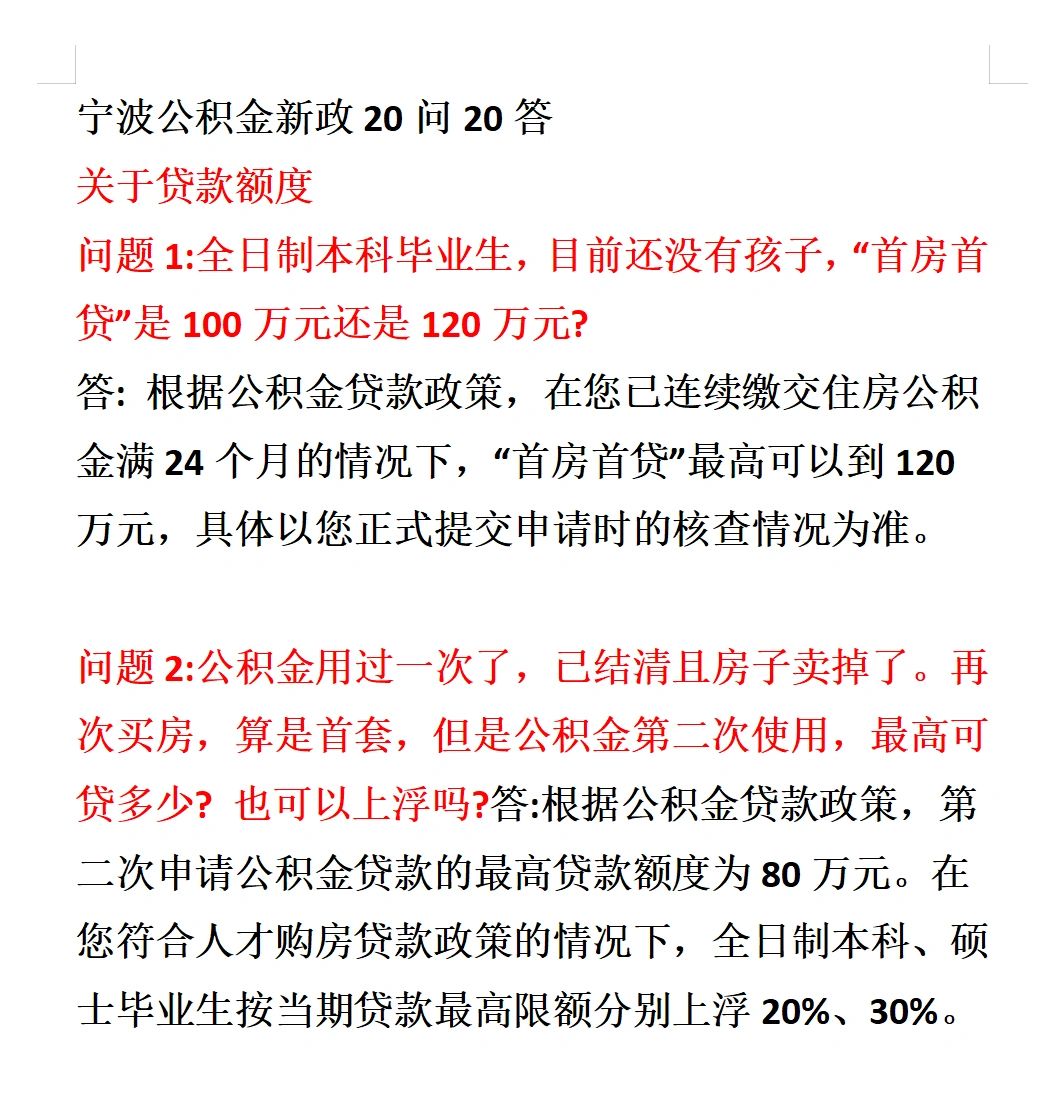 宁波公积金新政 20 问 20 答

关于贷款额度

问题 1:全日制本科毕业生，目前还没有孩子，“首房首贷”是 100 万元还是 120 万元?

答: 根据公积金贷款政策，在您已连续缴交住房公积金满 24 个月的情况下，“首房首贷”最高可以到 120 万元，具体以您正式提交申请时的核查情况为准。

问题 2:公积金用过一次了，已结清且房子卖掉了。再次买房，算是首套，但是公积金第二次使用，最高可贷多少? 也可以上浮吗?答:根据公积金贷款政策，第二次申请公积金贷款的最高贷款额度为 80 万元。在您符合人才购房贷款政策的情况下，全日制本科、硕士毕业生按当期贷款最高限额分别上浮 20%、30%。